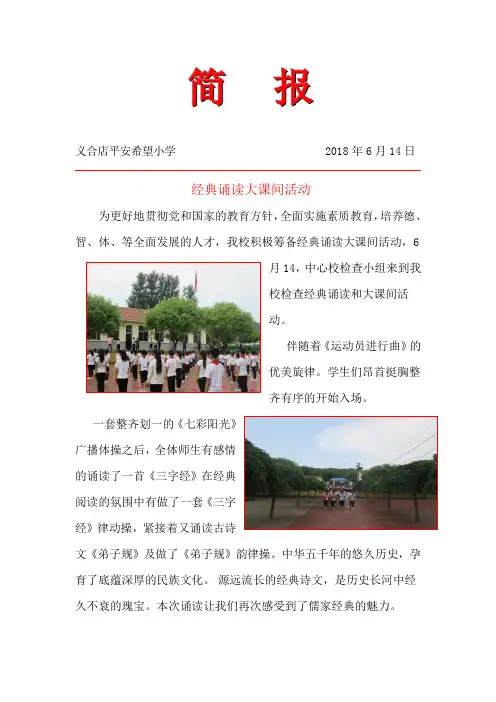 简 报

义合店平安希望小学 2018 年 6 月 14 日

经典诵读大课间活动

为更好地贯彻党和国家的教育方针，全面实施素质教育，培养德、智、体、等全面发展的人才，我校积极筹备经典诵读大课间活动，6月 14，中心校检查小组来到我校检查经典诵读和大课间活动。

伴随着《运动员进行曲》的优美旋律。学生们昂首挺胸整齐有序的开始入场。

一套整齐划一的《七彩阳光》广播体操之后，全体师生有感情的诵读了一首《三字经》在经典阅读的氛围中有做了一套《三字经》律动操，紧接着又诵读古诗文《弟子规》及做了《弟子规》韵律操。中华五千年的悠久历史，孕育了底蕴深厚的民族文化。 源远流长的经典诗文，是历史长河中经久不衰的瑰宝。本次诵读让我们再次感受到了儒家经典的魅力。